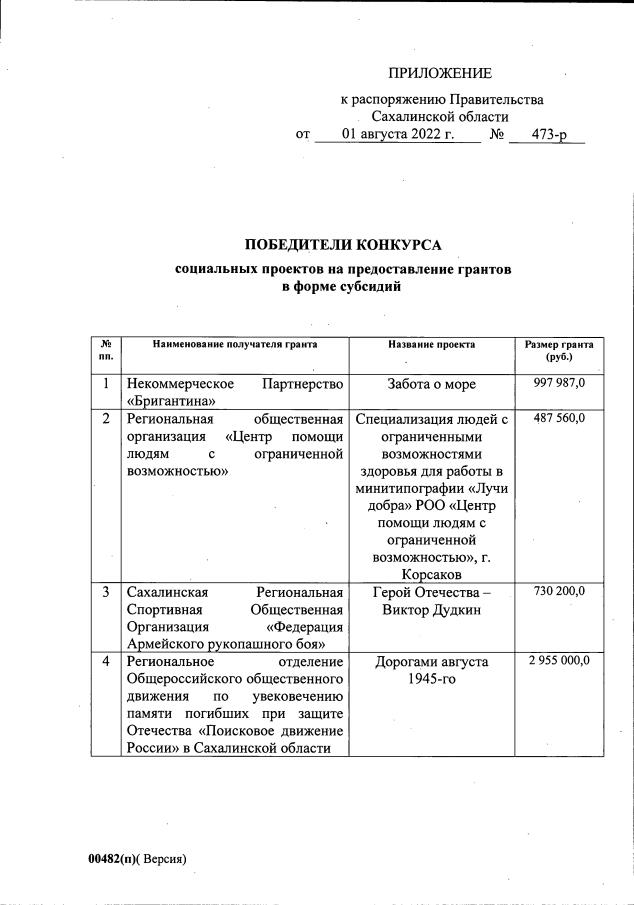 ПРИЛОЖЕНИЕ

к распоряжению Правительства Сахалинской области
от 01 августа 2022 г. № 473-р

ПОБЕДИТЕЛИ КОНКУРСА
социальных проектов на предоставление грантов в форме субсидий

| № пп. | Наименование получателя гранта | Название проекта | Размер гранта (руб.) |
|---|---|---|---|
| 1 | Некоммерческое Партнерство «Бригантина» | Забота о море | 997 987,0 |
| 2 | Региональная общественная организация «Центр помощи людям с ограниченной возможностью» | Специализация людей с ограниченными возможностями здоровья для работы в минитипографии «Лучи добра» РОО «Центр помощи людям с ограниченной возможностью», г. Корсаков | 487 560,0 |
| 3 | Сахалинская Региональная Спортивная Общественная Организация «Федерация Армейского рукопашного боя» | Герой Отечества – Виктор Дудкин | 730 200,0 |
| 4 | Региональное отделение Общероссийского общественного движения по увековечению памяти погибших при защите Отечества «Поисковое движение России» в Сахалинской области | Дорогами августа 1945-го | 2 955 000,0 |

00482(п)( Версия)